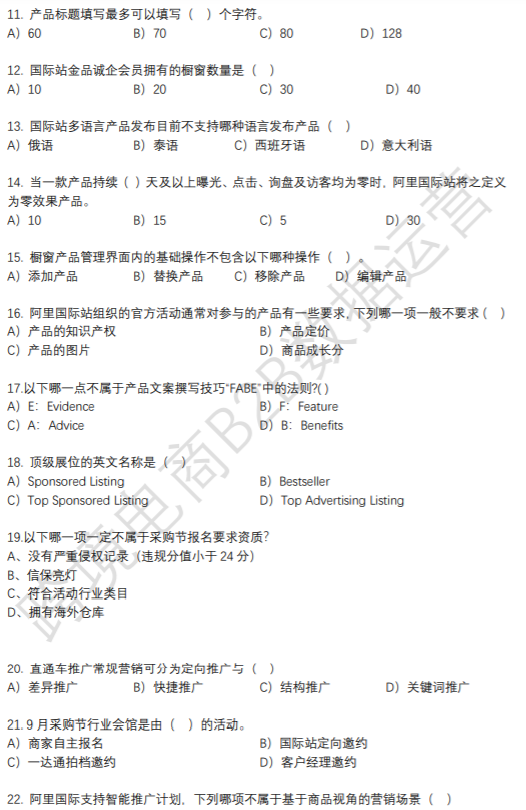 11. 产品标题填写最多可以填写（ ）个字符。
A）60 B）70 C）80 D）128

12. 国际站金品诚企会员拥有的橱窗数量是（ ）
A）10 B）20 C）30 D）40

13. 国际站多语言产品发布目前不支持哪种语言发布产品（ ）
A）俄语 B）泰语 C）西班牙语 D）意大利语

14. 当一款产品持续（ ）天及以上曝光、点击、询盘及访客均为零时，阿里国际站将之定义为零效果产品。
A）10 B）15 C）5 D）30

15. 橱窗产品管理界面内的基础操作不包含以下哪种操作（ ）。
A）添加产品 B）替换产品 C）移除产品 D）编辑产品

16. 阿里国际站组织的官方活动通常对参与的产品有一些要求，下列哪一项一般不要求（ ）
A）产品的知识产权 B）产品定价
C）产品的图片 D）商品成长分

17.以下哪一点不属于产品文案撰写技巧"FABE"中的法则?( )
A）E：Evidence B）F：Feature
C）A：Advice D）B：Benefits

18. 顶级展位的英文名称是（ ）
A）Sponsored Listing B）Bestseller
C）Top Sponsored Listing D）Top Advertising Listing

19.以下哪一项一定不属于采购节报名要求资质?
A、没有严重侵权记录（违规分值小于 24 分）
B、信保亮灯
C、符合活动行业类目
D、拥有海外仓库

20. 直通车推广常规营销可分为定向推广与（ ）
A）差异推广 B）快捷推广 C）结构推广 D）关键词推广

21. 9 月采购节行业会馆是由（ ）的活动。
A）商家自主报名 B）国际站定向邀约
C）一达通拍档邀约 D）客户经理邀约

22. 阿里国际支持智能推广计划，下列哪项不属于基于商品视角的营销场景（ ）

跨境电商B2B数据运营